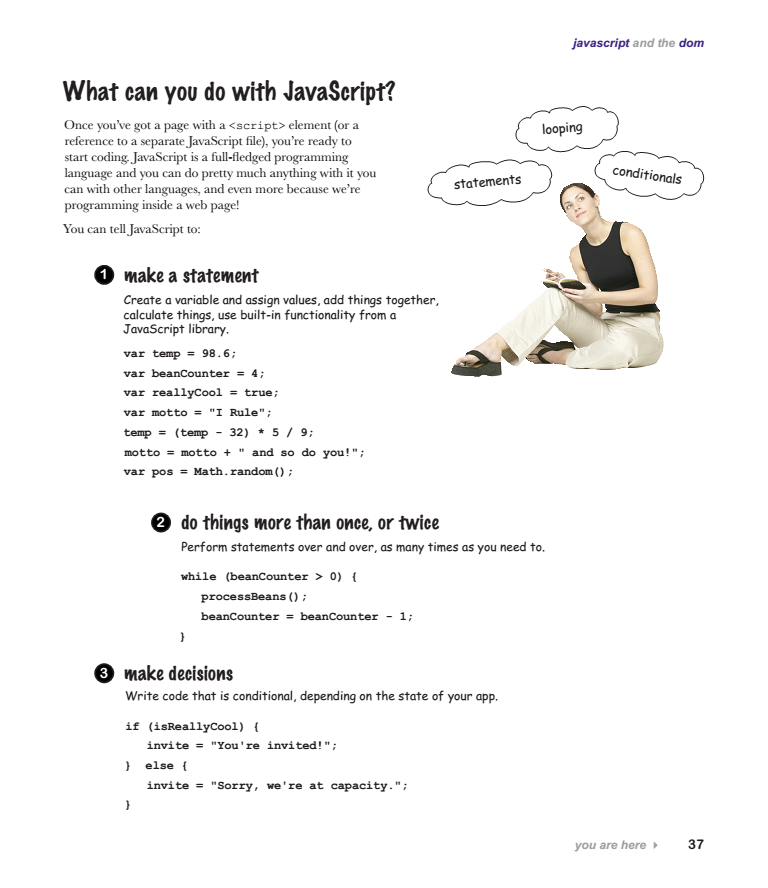 javascript and the dom

What can you do with JavaScript?

Once you've got a page with a <script> element (or a reference to a separate JavaScript file), you're ready to start coding. JavaScript is a full-fledged programming language and you can do pretty much anything with it you can with other languages, and even more because we're programming inside a web page!

You can tell JavaScript to:

looping

statements

conditionals

1 make a statement

Create a variable and assign values, add things together, calculate things, use built-in functionality from a JavaScript library.

var temp = 98.6;
var beanCounter = 4;
var reallyCool = true;
var motto = "I Rule";
temp = (temp - 32) * 5 / 9;
motto = motto + " and so do you!";
var pos = Math.random();

2 do things more than once, or twice

Perform statements over and over, as many times as you need to.

while (beanCounter > 0) {
processBeans();
beanCounter = beanCounter - 1;
}

3 make decisions

Write code that is conditional, depending on the state of your app.

if (isReallyCool) {
invite = "You're invited!";
} else {
invite = "Sorry, we're at capacity.";
}

you are here ▸ 37